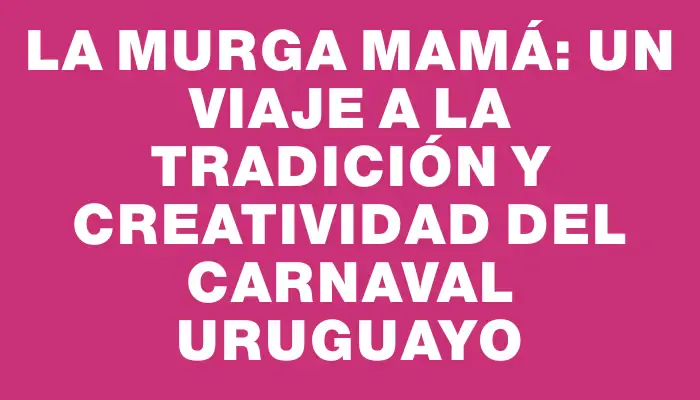 LA MURGA MAMÁ: UN VIAJE A LA TRADICIÓN Y CREATIVIDAD DEL CARNAVAL URUGUAYO